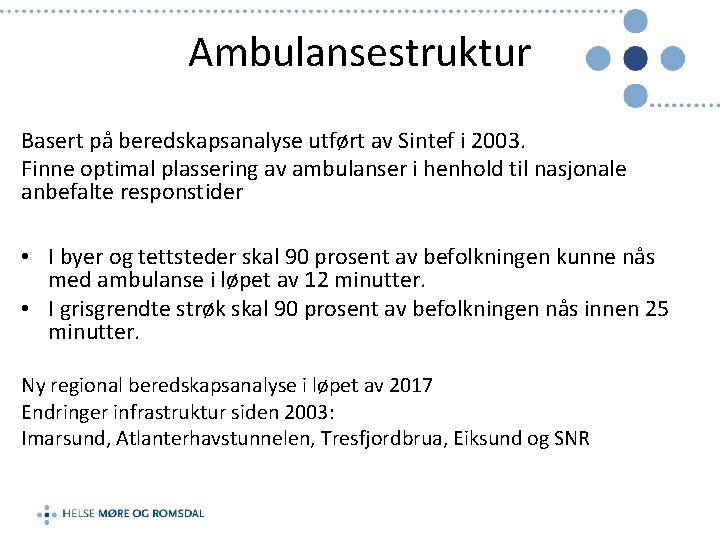 Ambulansestruktur

Basert på beredskapsanalyse utført av Sintef i 2003.
Finne optimal plassering av ambulanser i henhold til nasjonale anbefalte responstider

• I byer og tettsteder skal 90 prosent av befolkningen kunne nås med ambulanse i løpet av 12 minutter.
• I grisgrendte strøk skal 90 prosent av befolkningen nås innen 25 minutter.

Ny regional beredskapsanalyse i løpet av 2017
Endringer infrastruktur siden 2003:
Imarsund, Atlanterhavstunnelen, Tresfjordbrua, Eiksund og SNR

HELSE MØRE OG ROMSDAL